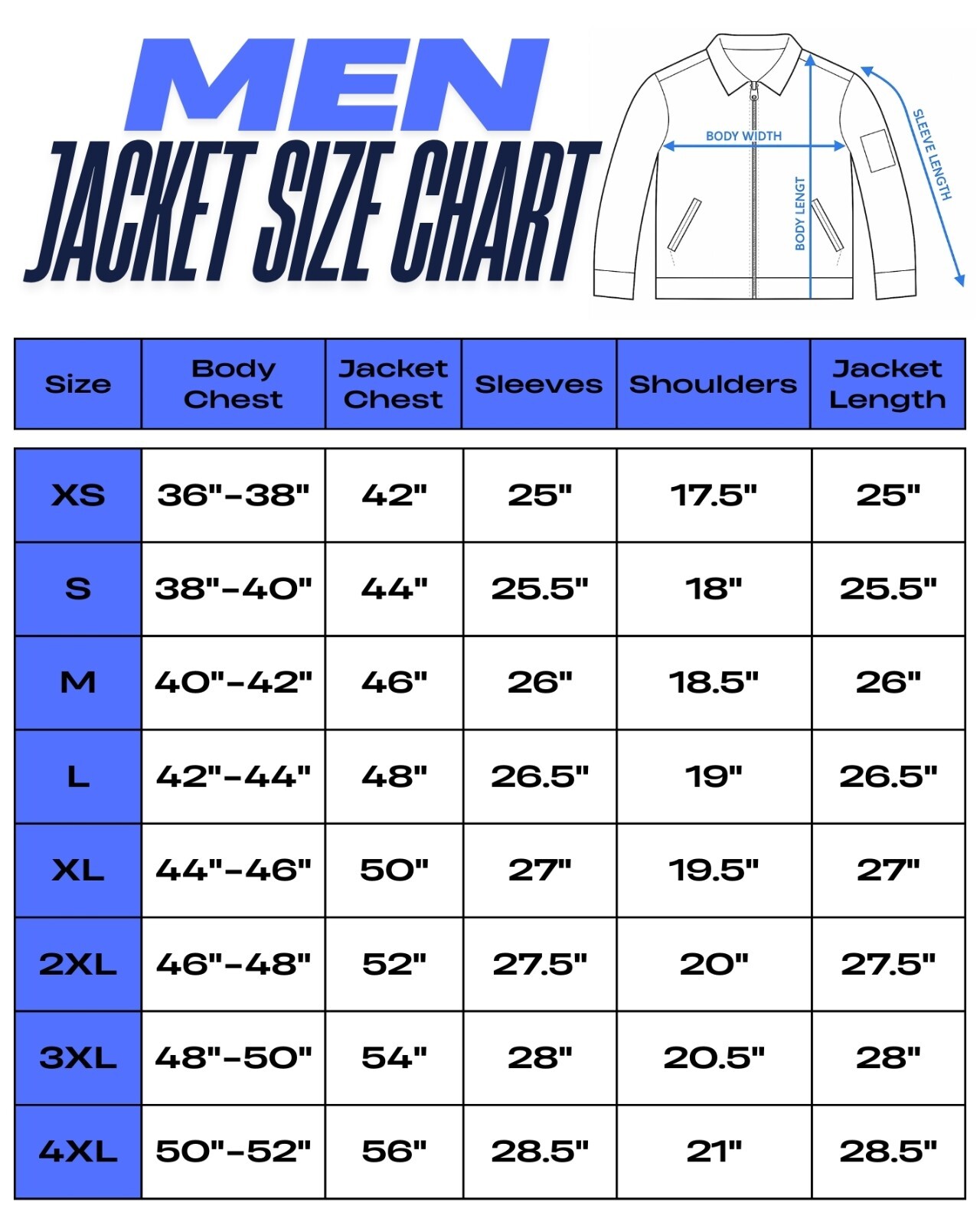 MEN
JACKET SIZE CHART

BODY WIDTH
BODY LENGT
SLEEVE LENGTH

| Size | Body Chest | Jacket Chest | Sleeves | Shoulders | Jacket Length |
|---|---|---|---|---|---|
| XS | 36"-38" | 42" | 25" | 17.5" | 25" |
| S | 38"-40" | 44" | 25.5" | 18" | 25.5" |
| M | 40"-42" | 46" | 26" | 18.5" | 26" |
| L | 42"-44" | 48" | 26.5" | 19" | 26.5" |
| XL | 44"-46" | 50" | 27" | 19.5" | 27" |
| 2XL | 46"-48" | 52" | 27.5" | 20" | 27.5" |
| 3XL | 48"-50" | 54" | 28" | 20.5" | 28" |
| 4XL | 50"-52" | 56" | 28.5" | 21" | 28.5" |